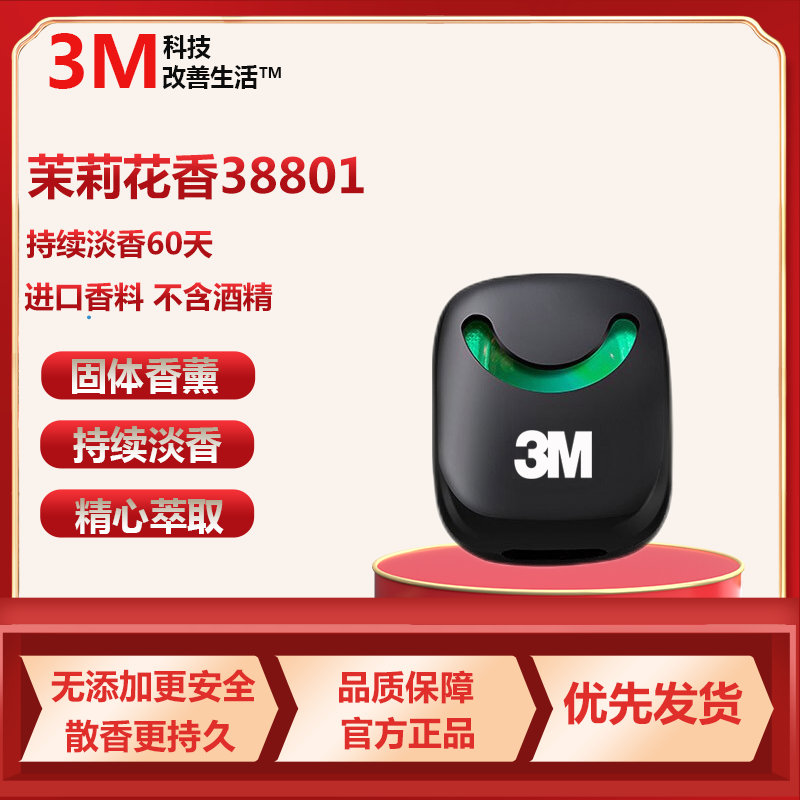 3M 科技
改善生活™

茉莉花香38801

持续淡香60天

进口香料 不含酒精

固体香薰

持续淡香

精心萃取

3M

无添加更安全
散香更持久

品质保障
官方正品

优先发货